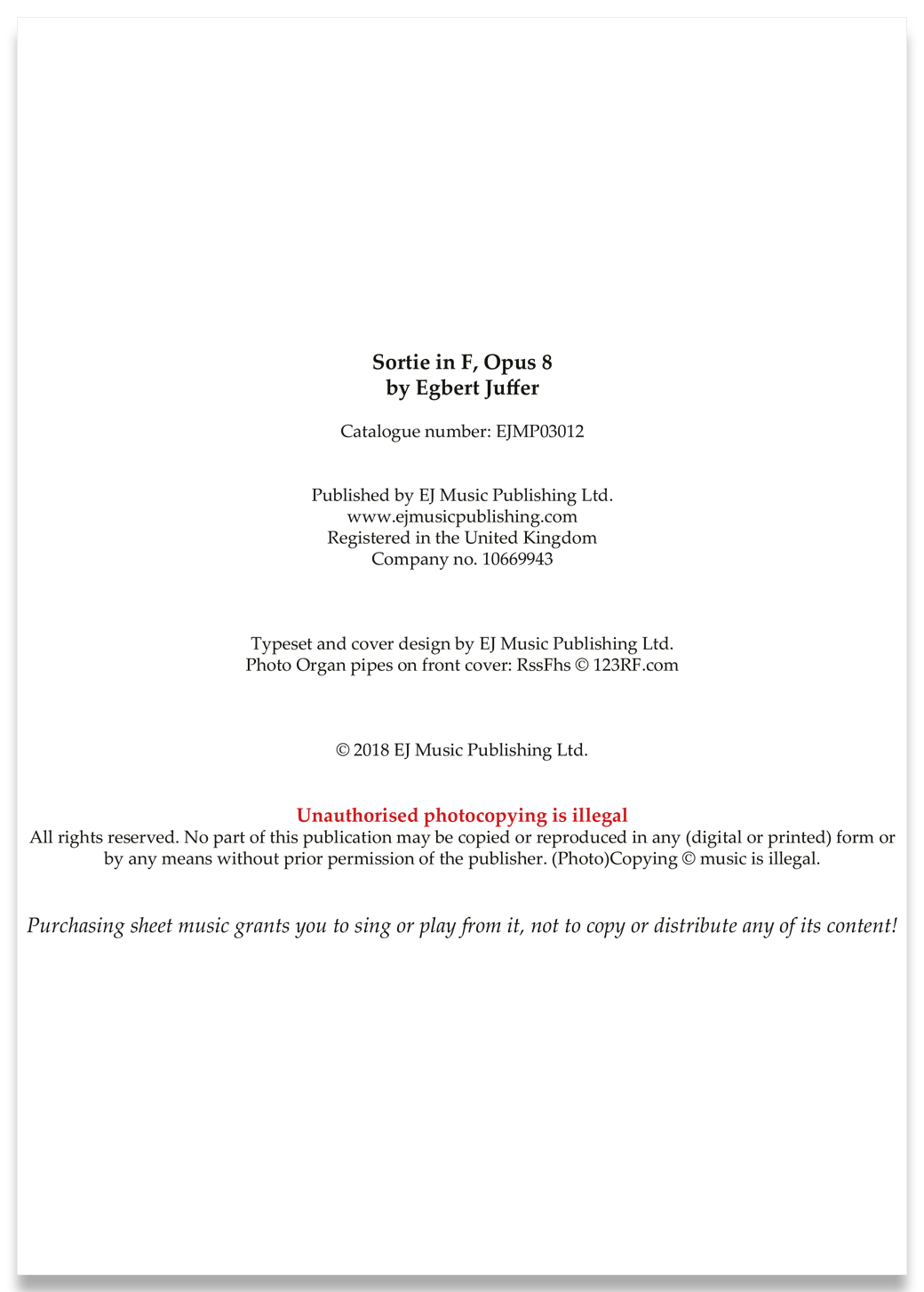 Sortie in F, Opus 8
by Egbert Juffer

Catalogue number: EJMP03012

Published by EJ Music Publishing Ltd.
www.ejmusicpublishing.com
Registered in the United Kingdom
Company no. 10669943

Typeset and cover design by EJ Music Publishing Ltd.
Photo Organ pipes on front cover: RssFhs © 123RF.com

© 2018 EJ Music Publishing Ltd.

Unauthorised photocopying is illegal
All rights reserved. No part of this publication may be copied or reproduced in any (digital or printed) form or by any means without prior permission of the publisher. (Photo)Copying © music is illegal.

Purchasing sheet music grants you to sing or play from it, not to copy or distribute any of its content!